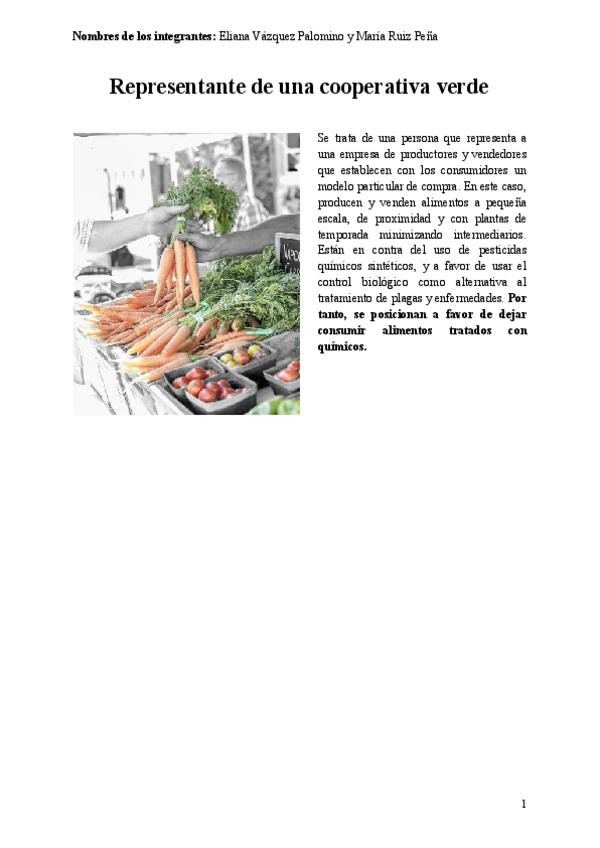 Nombres de los integrantes: Eliana Vázquez Palomino y María Ruiz Peña

Representante de una cooperativa verde

Se trata de una persona que representa a una empresa de productores y vendedores que establecen con los consumidores un modelo particular de compra. En este caso, producen y venden alimentos a pequeña escala, de proximidad y con plantas de temporada minimizando intermediarios. Están en contra del uso de pesticidas químicos sintéticos, y a favor de usar el control biológico como alternativa al tratamiento de plagas y enfermedades. Por tanto, se posicionan a favor de dejar consumir alimentos tratados con químicos.

1